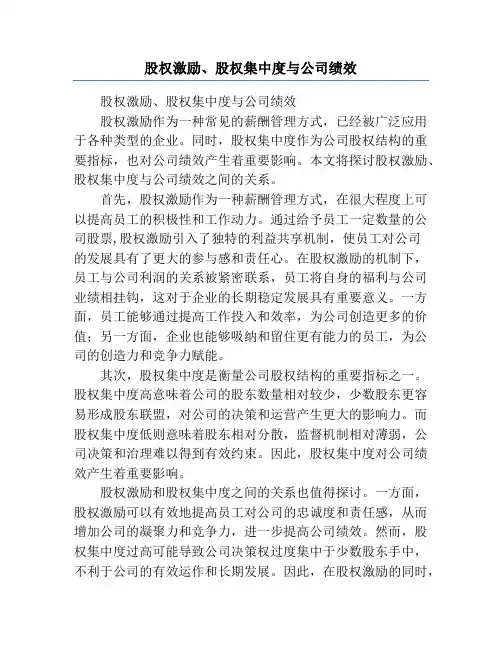 股权激励、股权集中度与公司绩效

股权激励、股权集中度与公司绩效

股权激励作为一种常见的薪酬管理方式，已经被广泛应用于各种类型的企业。同时，股权集中度作为公司股权结构的重要指标，也对公司绩效产生着重要影响。本文将探讨股权激励、股权集中度与公司绩效之间的关系。

首先，股权激励作为一种薪酬管理方式，在很大程度上可以提高员工的积极性和工作动力。通过给予员工一定数量的公司股票，股权激励引入了独特的利益共享机制，使员工对公司的发展具有了更大的参与感和责任心。在股权激励的机制下，员工与公司利润的关系被紧密联系，员工将自身的福利与公司业绩相挂钩，这对于企业的长期稳定发展具有重要意义。一方面，员工能够通过提高工作投入和效率，为公司创造更多的价值；另一方面，企业也能够吸纳和留住更有能力的员工，为公司的创造力和竞争力赋能。

其次，股权集中度是衡量公司股权结构的重要指标之一。股权集中度高意味着公司的股东数量相对较少，少数股东更容易形成股东联盟，对公司的决策和运营产生更大的影响力。而股权集中度低则意味着股东相对分散，监督机制相对薄弱，公司决策和治理难以得到有效约束。因此，股权集中度对公司绩效产生着重要影响。

股权激励和股权集中度之间的关系也值得探讨。一方面，股权激励可以有效地提高员工对公司的忠诚度和责任感，从而增加公司的凝聚力和竞争力，进一步提高公司绩效。然而，股权集中度过高可能导致公司决策权过度集中于少数股东手中，不利于公司的有效运作和长期发展。因此，在股权激励的同时，